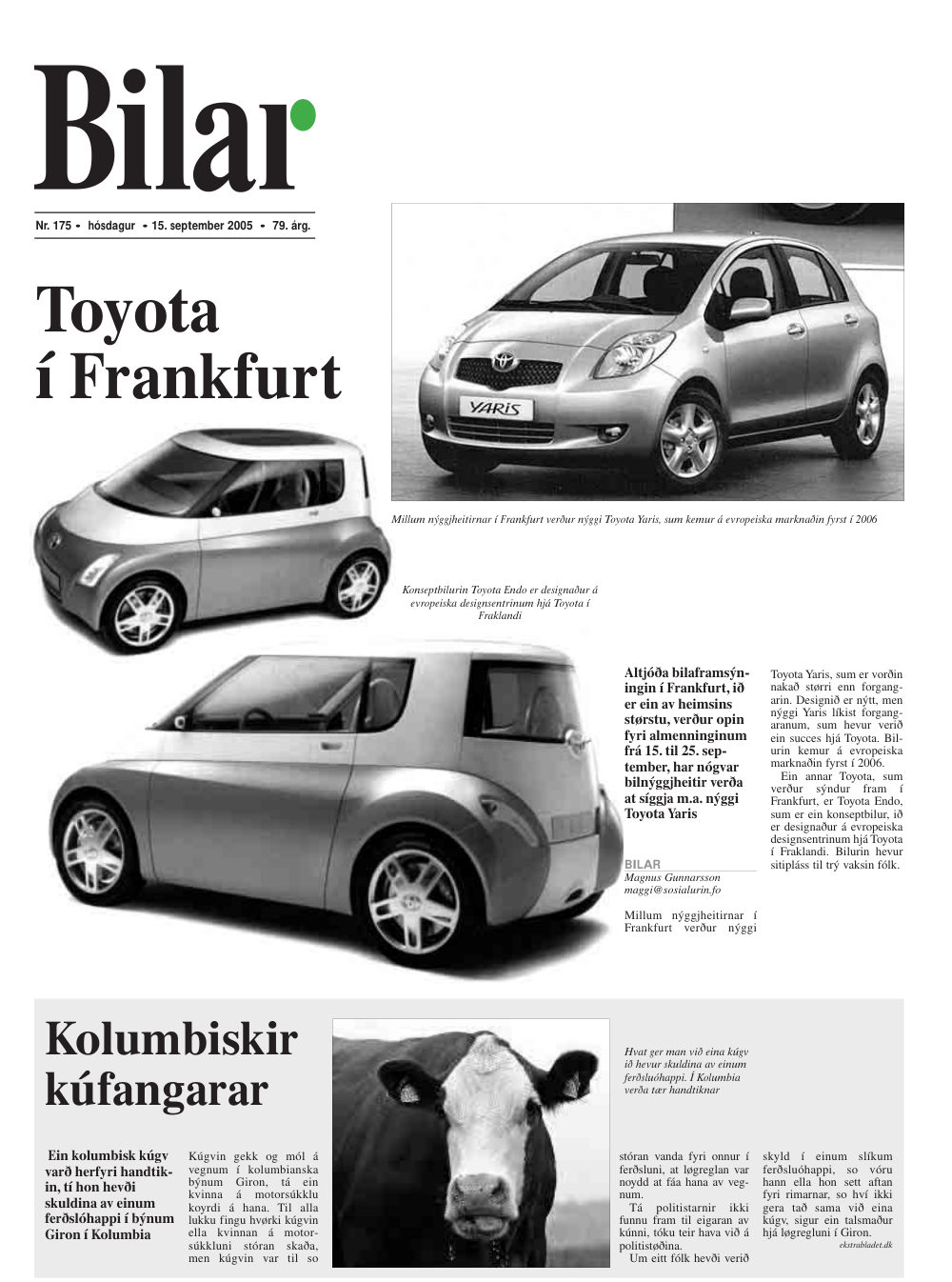 Bilar

Nr. 175 • hósdagur • 15. september 2005 • 79. árg.

Toyota í Frankfurt

YARiS

Millum nýggjheitirnar í Frankfurt verður nýggi Toyota Yaris, sum kemur á evropeiska marknaðin fyrst í 2006

Konseptbilurin Toyota Endo er designaður á evropeiska designsentrinum hjá Toyota í Fraklandi

Altjóða bilaframsýningin í Frankfurt, ið er ein av heimsins størstu, verður opin fyri almenninginum frá 15. til 25. september, har nógvar bilnýggjheitir verða at síggja m.a. nýggi Toyota Yaris

BILAR
Magnus Gunnarsson
maggi@sosialurin.fo

Millum nýggjheitirnar í Frankfurt verður nýggi Toyota Yaris, sum er vorðin nakað størri enn forgangarin. Designið er nýtt, men nýggi Yaris líkist forgangaranum, sum hevur verið ein succes hjá Toyota. Bilurin kemur á evropeiska marknaðin fyrst í 2006.

Ein annar Toyota, sum verður sýndur fram í Frankfurt, er Toyota Endo, sum er ein konseptbilur, ið er designaður á evropeiska designsentrinum hjá Toyota í Fraklandi. Bilurin hevur sitipláss til trý vaksin fólk.

Kolumbiskir kúfangarar

Hvat ger man við eina kúgv ið hevur skuldina av einum ferðsluóhappi. Í Kolumbia verða tær handtiknar

Ein kolumbisk kúgv varð herfyri handtikin, tí hon hevði skuldina av einum ferðslóhappi í býnum Giron í Kolumbia

Kúgvin gekk og mól á vegnum í kolumbianska býnum Giron, tá ein kvinna á motorsúkklu koyrdi á hana. Til alla lukku fingu hvørki kúgvin ella kvinnan á motorsúkkluni stóran skaða, men kúgvin var til so stóran vanda fyri onnur í ferðsluni, at løgreglan var noydd at fáa hana av vegnum.

Tá politistarnir ikki funnu fram til eigaran av kúnni, tóku teir hava við á politistøðina.

Um eitt fólk hevði verið skyld í einum slíkum ferðsluóhappi, so vóru hann ella hon sett aftan fyri rimarnar, so hví ikki gera tað sama við eina kúgv, sigur ein talsmaður hjá løgregluni í Giron.

ekstrabladet.dk